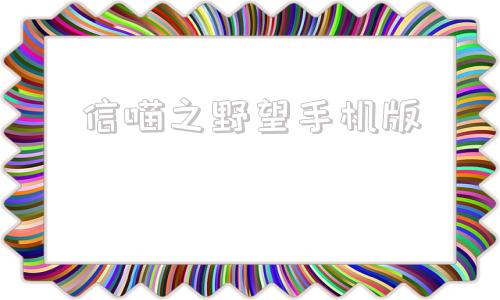 信喵之野望手机版